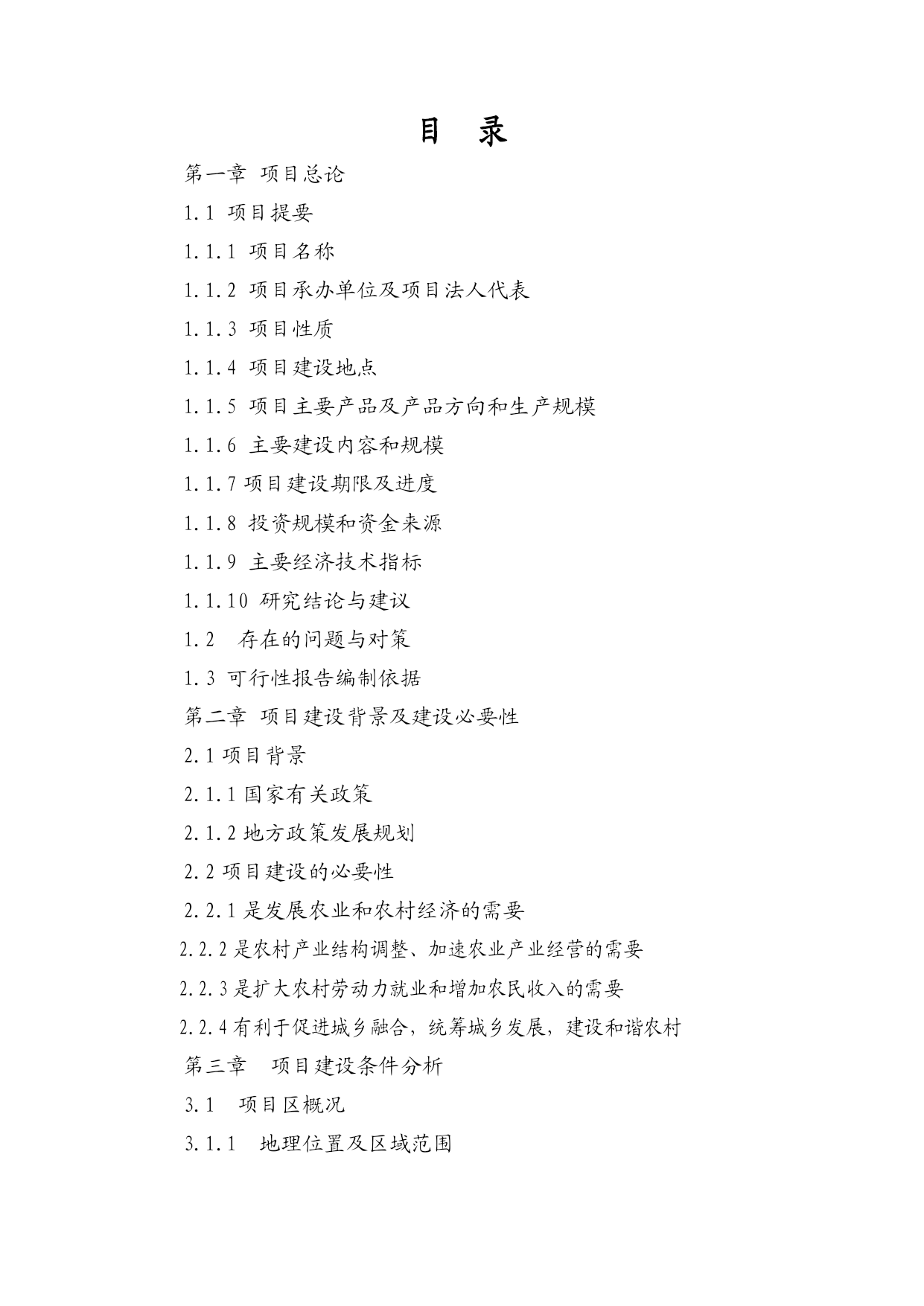 目 录

第一章 项目总论

1.1 项目提要

1.1.1 项目名称

1.1.2 项目承办单位及项目法人代表

1.1.3 项目性质

1.1.4 项目建设地点

1.1.5 项目主要产品及产品方向和生产规模

1.1.6 主要建设内容和规模

1.1.7 项目建设期限及进度

1.1.8 投资规模和资金来源

1.1.9 主要经济技术指标

1.1.10 研究结论与建议

1.2 存在的问题与对策

1.3 可行性报告编制依据

第二章 项目建设背景及建设必要性

2.1 项目背景

2.1.1 国家有关政策

2.1.2 地方政策发展规划

2.2 项目建设的必要性

2.2.1 是发展农业和农村经济的需要

2.2.2 是农村产业结构调整、加速农业产业经营的需要

2.2.3 是扩大农村劳动力就业和增加农民收入的需要

2.2.4 有利于促进城乡融合，统筹城乡发展，建设和谐农村

第三章 项目建设条件分析

3.1 项目区概况

3.1.1 地理位置及区域范围